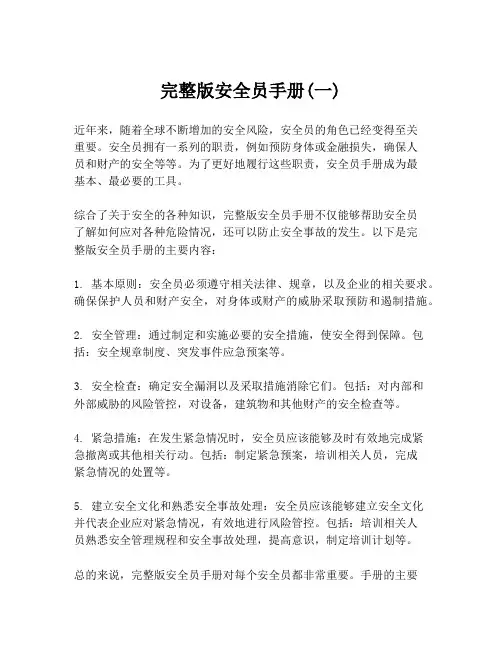 完整版安全员手册(一)

近年来，随着全球不断增加的安全风险，安全员的角色已经变得至关重要。安全员拥有一系列的职责，例如预防身体或金融损失，确保人员和财产的安全等等。为了更好地履行这些职责，安全员手册成为最基本、最必要的工具。

综合了关于安全的各种知识，完整版安全员手册不仅能够帮助安全员了解如何应对各种危险情况，还可以防止安全事故的发生。以下是完整版安全员手册的主要内容：

1. 基本原则：安全员必须遵守相关法律、规章，以及企业的相关要求。确保保护人员和财产安全，对身体或财产的威胁采取预防和遏制措施。

2. 安全管理：通过制定和实施必要的安全措施，使安全得到保障。包括：安全规章制度、突发事件应急预案等。

3. 安全检查：确定安全漏洞以及采取措施消除它们。包括：对内部和外部威胁的风险管控，对设备，建筑物和其他财产的安全检查等。

4. 紧急措施：在发生紧急情况时，安全员应该能够及时有效地完成紧急撤离或其他相关行动。包括：制定紧急预案，培训相关人员，完成紧急情况的处置等。

5. 建立安全文化和熟悉安全事故处理：安全员应该能够建立安全文化并代表企业应对紧急情况，有效地进行风险管控。包括：培训相关人员熟悉安全管理规程和安全事故处理，提高意识，制定培训计划等。

总的来说，完整版安全员手册对每个安全员都非常重要。手册的主要